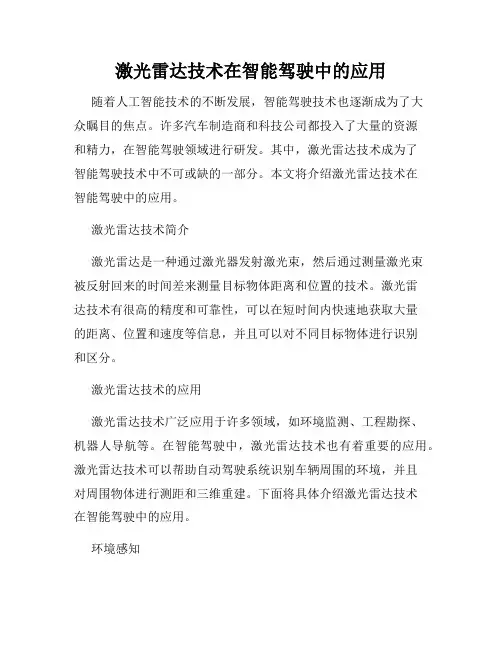 激光雷达技术在智能驾驶中的应用

随着人工智能技术的不断发展，智能驾驶技术也逐渐成为了大众瞩目的焦点。许多汽车制造商和科技公司都投入了大量的资源和精力，在智能驾驶领域进行研发。其中，激光雷达技术成为了智能驾驶技术中不可或缺的一部分。本文将介绍激光雷达技术在智能驾驶中的应用。

激光雷达技术简介

激光雷达是一种通过激光器发射激光束，然后通过测量激光束被反射回来的时间差来测量目标物体距离和位置的技术。激光雷达技术有很高的精度和可靠性，可以在短时间内快速地获取大量的距离、位置和速度等信息，并且可以对不同目标物体进行识别和区分。

激光雷达技术的应用

激光雷达技术广泛应用于许多领域，如环境监测、工程勘探、机器人导航等。在智能驾驶中，激光雷达技术也有着重要的应用。激光雷达技术可以帮助自动驾驶系统识别车辆周围的环境，并且对周围物体进行测距和三维重建。下面将具体介绍激光雷达技术在智能驾驶中的应用。

环境感知